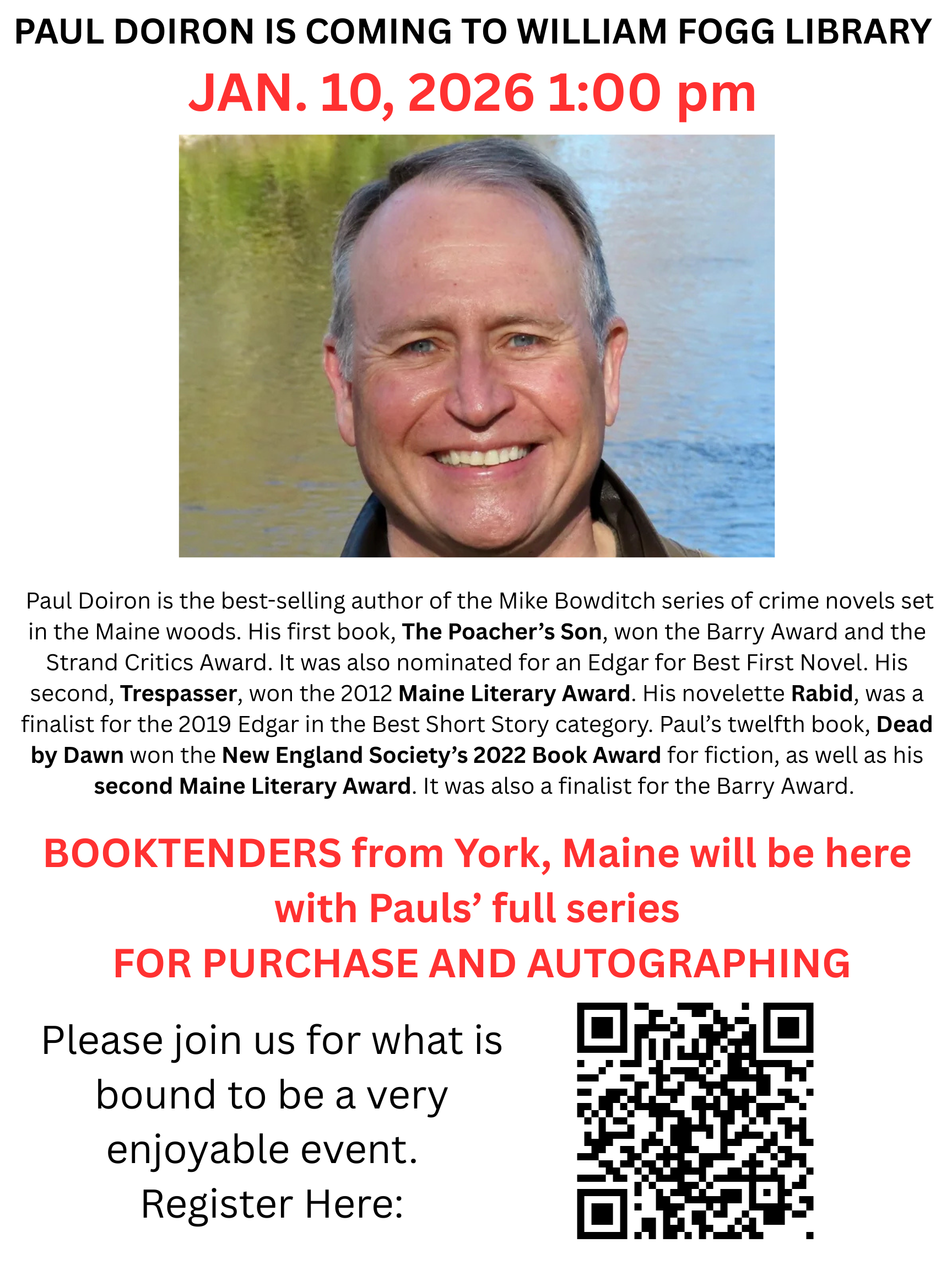 PAUL DOIRON IS COMING TO WILLIAM FOGG LIBRARY

JAN. 10, 2026 1:00 pm

Paul Doiron is the best-selling author of the Mike Bowditch series of crime novels set in the Maine woods. His first book, The Poacher's Son, won the Barry Award and the Strand Critics Award. It was also nominated for an Edgar for Best First Novel. His second, Trespasser, won the 2012 Maine Literary Award. His novelette Rabid, was a finalist for the 2019 Edgar in the Best Short Story category. Paul's twelfth book, Dead by Dawn won the New England Society's 2022 Book Award for fiction, as well as his second Maine Literary Award. It was also a finalist for the Barry Award.

BOOKTENDERS from York, Maine will be here with Pauls' full series
FOR PURCHASE AND AUTOGRAPHING

Please join us for what is bound to be a very enjoyable event.
Register Here: